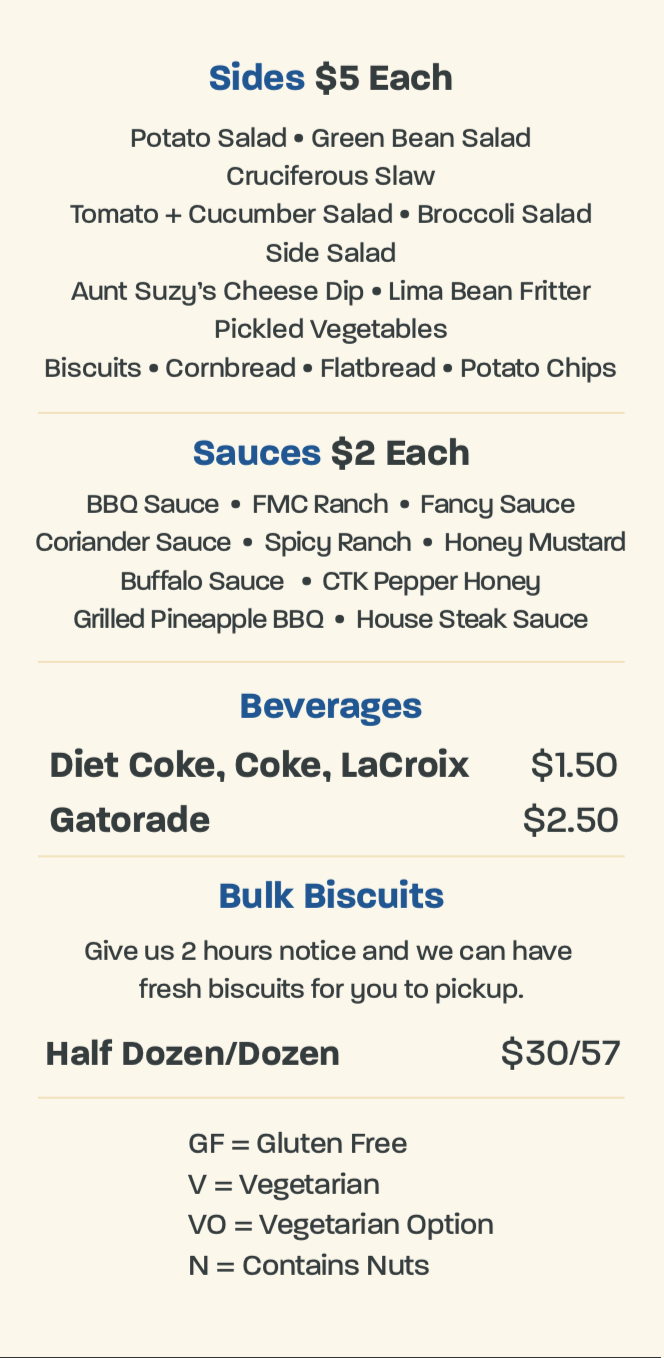 Sides $5 Each

Potato Salad • Green Bean Salad
Cruciferous Slaw
Tomato + Cucumber Salad • Broccoli Salad
Side Salad
Aunt Suzy's Cheese Dip • Lima Bean Fritter
Pickled Vegetables
Biscuits • Cornbread • Flatbread • Potato Chips

Sauces $2 Each

BBQ Sauce • FMC Ranch • Fancy Sauce
Coriander Sauce • Spicy Ranch • Honey Mustard
Buffalo Sauce • CTK Pepper Honey
Grilled Pineapple BBQ • House Steak Sauce

Beverages

Diet Coke, Coke, LaCroix $1.50
Gatorade $2.50

Bulk Biscuits

Give us 2 hours notice and we can have fresh biscuits for you to pickup.

Half Dozen/Dozen $30/57

GF = Gluten Free
V = Vegetarian
VO = Vegetarian Option
N = Contains Nuts